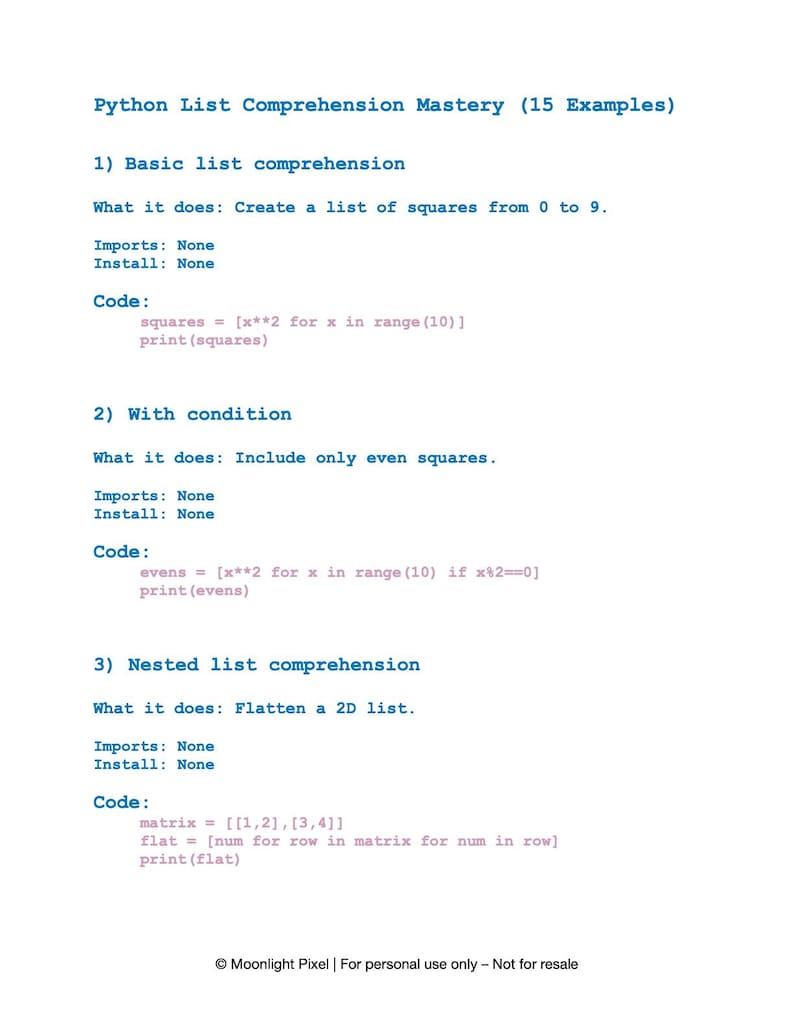 Python List Comprehension Mastery (15 Examples)

1) Basic list comprehension

What it does: Create a list of squares from 0 to 9.

Imports: None
Install: None

Code:
squares = [x**2 for x in range(10)]
print(squares)

2) With condition

What it does: Include only even squares.

Imports: None
Install: None

Code:
evens = [x**2 for x in range(10) if x%2==0]
print(evens)

3) Nested list comprehension

What it does: Flatten a 2D list.

Imports: None
Install: None

Code:
matrix = [[1,2],[3,4]]
flat = [num for row in matrix for num in row]
print(flat)

© Moonlight Pixel | For personal use only – Not for resale